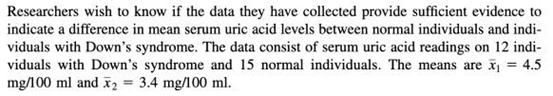 Researchers wish to know if the data they have collected provide sufficient evidence to indicate a difference in mean serum uric acid levels between normal individuals and individuals with Down's syndrome. The data consist of serum uric acid readings on 12 individuals with Down's syndrome and 15 normal individuals. The means are $\bar{x}_1 = 4.5$ mg/100 ml and $\bar{x}_2 = 3.4$ mg/100 ml.